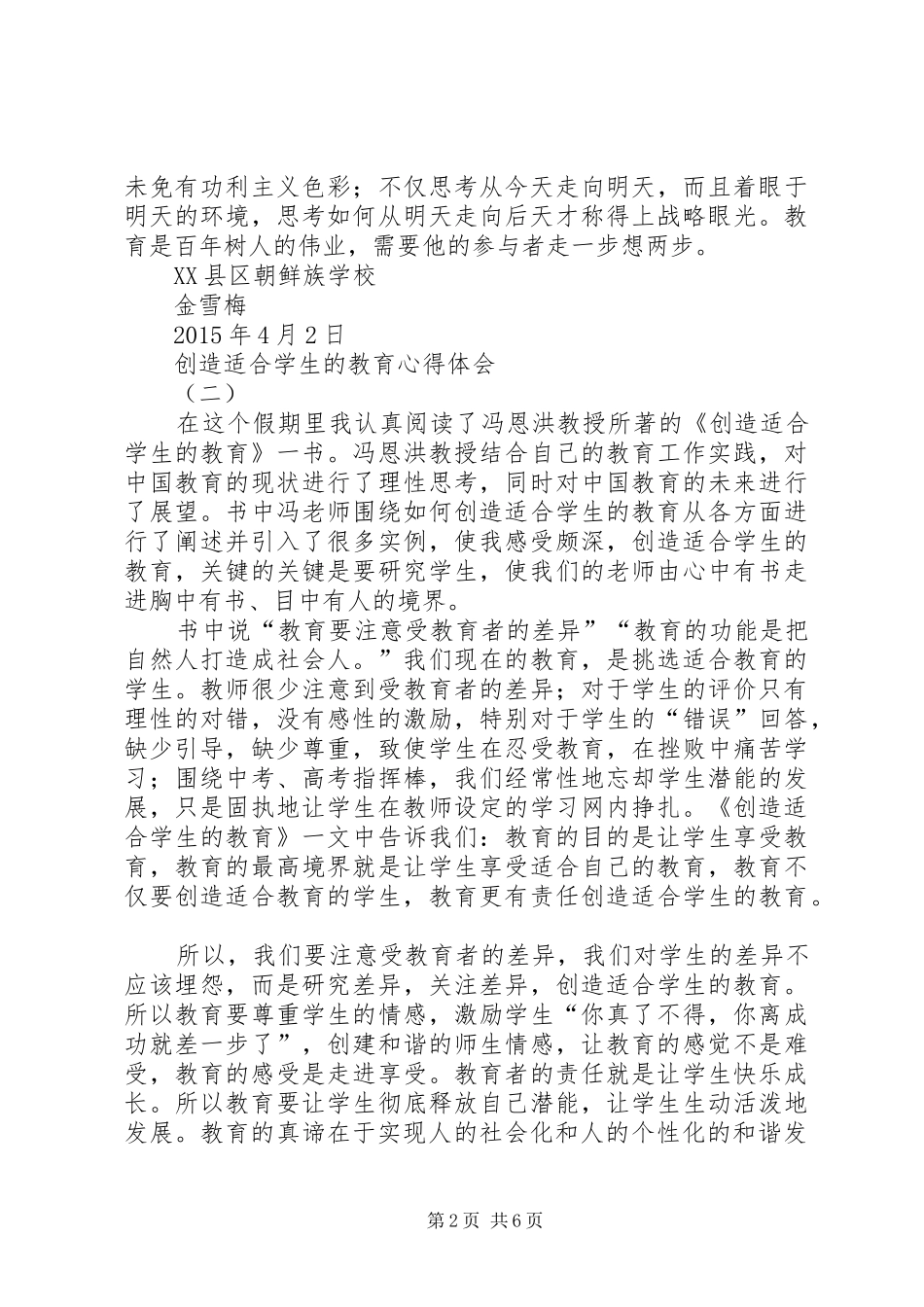 未免有功利主义色彩；不仅思考从今天走向明天，而且着眼于明天的环境，思考如何从明天走向后天才称得上战略眼光。教育是百年树人的伟业，需要他的参与者走一步想两步。

XX县区朝鲜族学校

金雪梅

2015年4月2日

创造适合学生的教育心得体会

（二）

在这个假期里我认真阅读了冯恩洪教授所著的《创造适合学生的教育》一书。冯恩洪教授结合自己的教育工作实践，对中国教育的现状进行了理性思考，同时对中国教育的未来进行了展望。书中冯老师围绕如何创造适合学生的教育从各方面进行了阐述并引入了很多实例，使我感受颇深，创造适合学生的教育，关键的关键是要研究学生，使我们的老师由心中有书走进胸中有书、目中有人的境界。

书中说“教育要注意受教育者的差异”“教育的功能是把自然人打造成社会人。”我们现在的教育，是挑选适合教育的学生。教师很少注意到受教育者的差异；对于学生的评价只有理性的对错，没有感性的激励，特别对于学生的“错误”回答，缺少引导，缺少尊重，致使学生在忍受教育，在挫败中痛苦学习；围绕中考、高考指挥棒，我们经常性地忘却学生潜能的发展，只是固执地让学生在教师设定的学习网内挣扎。《创造适合学生的教育》一文中告诉我们：教育的目的是让学生享受教育，教育的最高境界就是让学生享受适合自己的教育，教育不仅要创造适合教育的学生，教育更有责任创造适合学生的教育。

所以，我们要注意受教育者的差异，我们对学生的差异不应该埋怨，而是研究差异，关注差异，创造适合学生的教育。所以教育要尊重学生的情感，激励学生“你真了不得，你离成功就差一步了”，创建和谐的师生情感，让教育的感觉不是难受，教育的感受是走进享受。教育者的责任就是让学生快乐成长。所以教育要让学生彻底释放自己潜能，让学生生动活泼地发展。教育的真谛在于实现人的社会化和人的个性化的和谐发

第2页 共6页